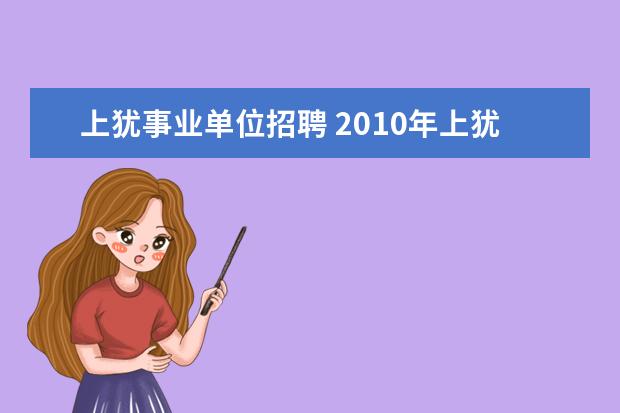 上犹事业单位招聘 2010年上犹